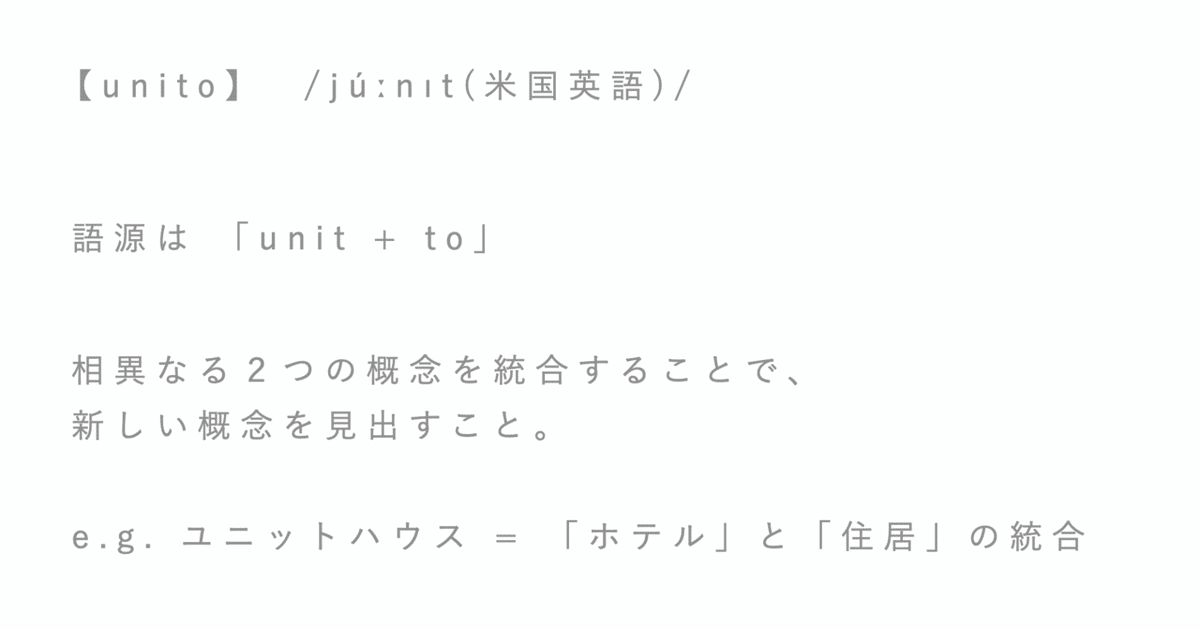 【unito】 /júːnɪt(米国英語)/

語源は 「unit + to」

相異なる2つの概念を統合することで、
新しい概念を見出すこと。

e.g. ユニットハウス = 「ホテル」と「住居」の統合